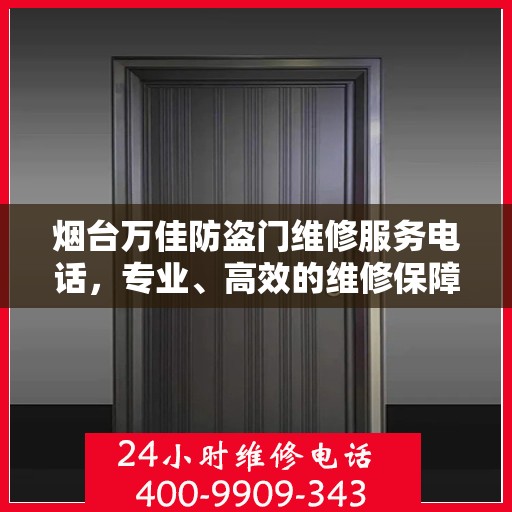 烟台万佳防盗门维修服务电话，专业、高效的维修保障

24小时维修电话
400-9909-343